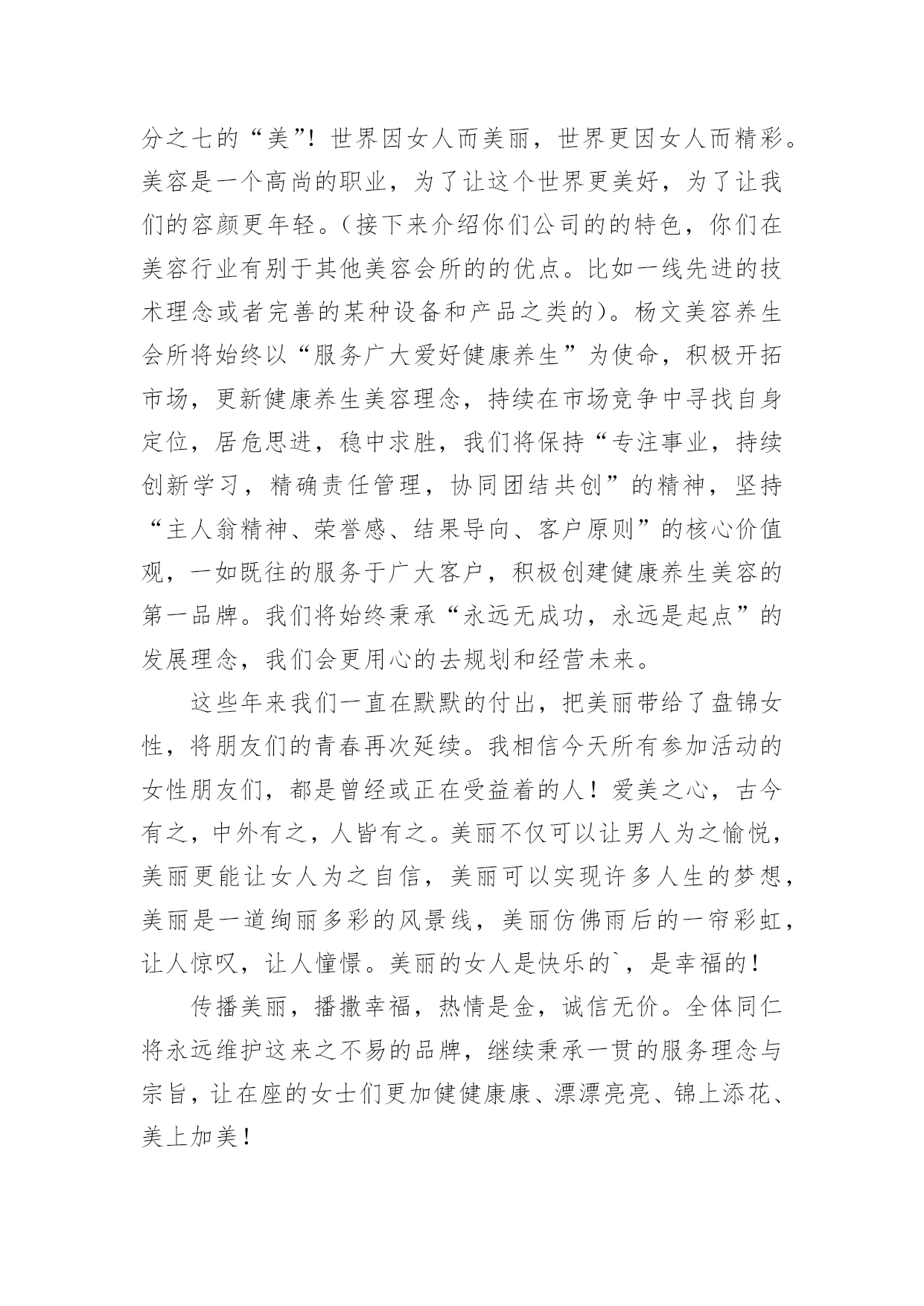 分之七的“美”！世界因女人而美丽，世界更因女人而精彩。美容是一个高尚的职业，为了让这个世界更美好，为了让我们的容颜更年轻。（接下来介绍你们公司的的特色，你们在美容行业有别于其他美容会所的的优点。比如一线先进的技术理念或者完善的某种设备和产品之类的）。杨文美容养生会所将始终以“服务广大爱好健康养生”为使命，积极开拓市场，更新健康养生美容理念，持续在市场竞争中寻找自身定位，居危思进，稳中求胜，我们将保持“专注事业，持续创新学习，精确责任管理，协同团结共创”的精神，坚持“主人翁精神、荣誉感、结果导向、客户原则”的核心价值观，一如既往的服务于广大客户，积极创建健康养生美容的第一品牌。我们将始终秉承“永远无成功，永远是起点”的发展理念，我们会更用心的去规划和经营未来。

这些年来我们一直在默默的付出，把美丽带给了盘锦女性，将朋友们的青春再次延续。我相信今天所有参加活动的女性朋友们，都是曾经或正在受益着的人！爱美之心，古今有之，中外有之，人皆有之。美丽不仅可以让男人为之愉悦，美丽更能让女人为之自信，美丽可以实现许多人生的梦想，美丽是一道绚丽多彩的风景线，美丽仿佛雨后的一帘彩虹，让人惊叹，让人憧憬。美丽的女人是快乐的`，是幸福的！

传播美丽，播撒幸福，热情是金，诚信无价。全体同仁将永远维护这来之不易的品牌，继续秉承一贯的服务理念与宗旨，让在座的女士们更加健健康康、漂漂亮亮、锦上添花、美上加美！